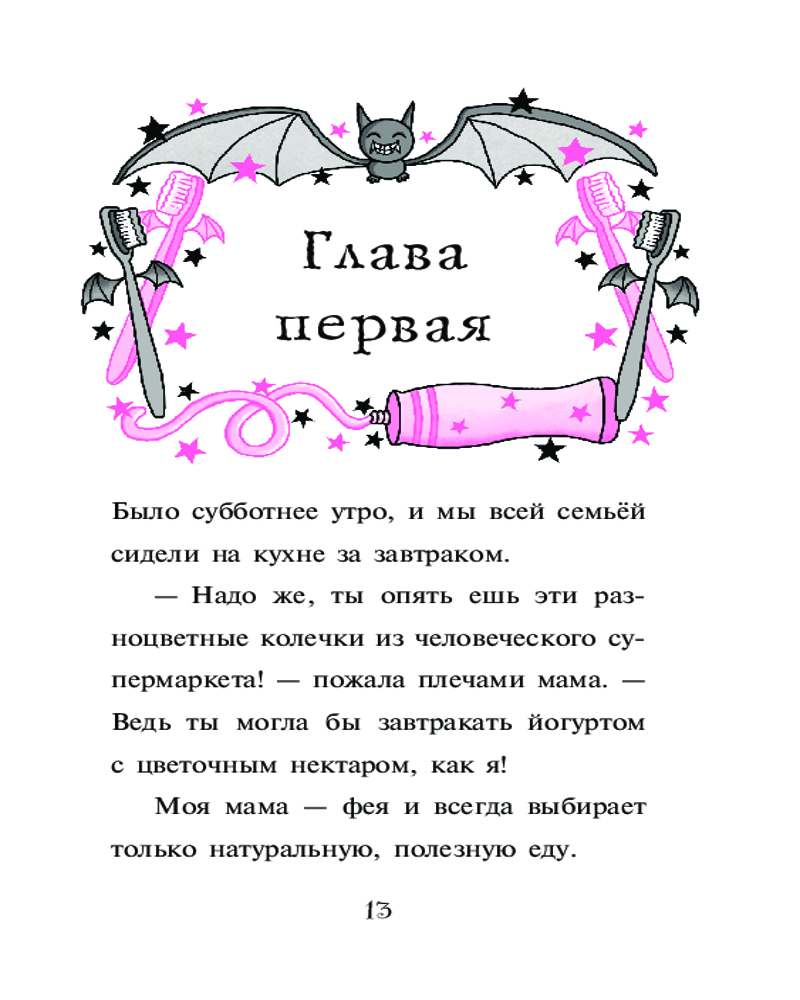 Глава первая

Было субботнее утро, и мы всей семьёй сидели на кухне за завтраком.

— Надо же, ты опять ешь эти разноцветные колечки из человеческого супермаркета! — пожала плечами мама. — Ведь ты могла бы завтракать йогуртом с цветочным нектаром, как я!

Моя мама — фея и всегда выбирает только натуральную, полезную еду.

13